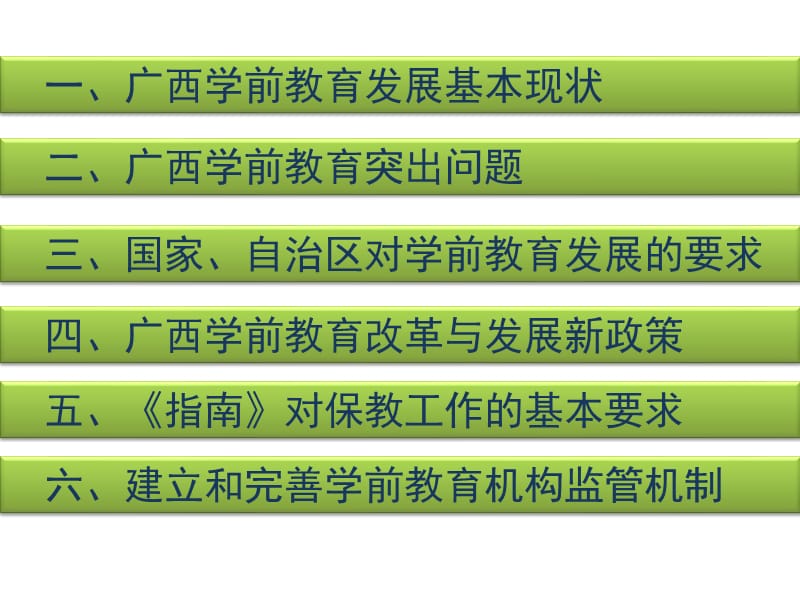 一、广西学前教育发展基本现状

二、广西学前教育突出问题

三、国家、自治区对学前教育发展的要求

四、广西学前教育改革与发展新政策

五、《指南》对保教工作的基本要求

六、建立和完善学前教育机构监管机制